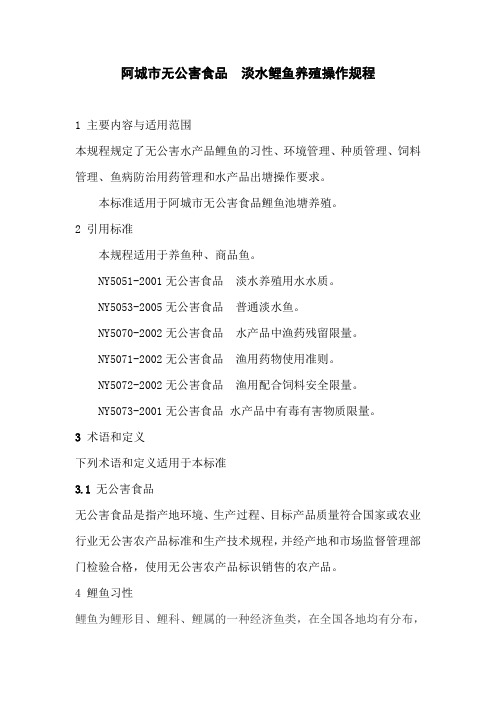 阿城市无公害食品　淡水鲤鱼养殖操作规程

1 主要内容与适用范围

本规程规定了无公害水产品鲤鱼的习性、环境管理、种质管理、饲料管理、鱼病防治用药管理和水产品出塘操作要求。

本标准适用于阿城市无公害食品鲤鱼池塘养殖。

2 引用标准

本规程适用于养鱼种、商品鱼。

NY5051-2001 无公害食品　淡水养殖用水水质。

NY5053-2005 无公害食品　普通淡水鱼。

NY5070-2002 无公害食品　水产品中渔药残留限量。

NY5071-2002 无公害食品　渔用药物使用准则。

NY5072-2002 无公害食品　渔用配合饲料安全限量。

NY5073-2001 无公害食品　水产品中有毒有害物质限量。

3 术语和定义

下列术语和定义适用于本标准

3.1 无公害食品

无公害食品是指产地环境、生产过程、目标产品质量符合国家或农业行业无公害农产品标准和生产技术规程，并经产地和市场监督管理部门检验合格，使用无公害农产品标识销售的农产品。

4 鲤鱼习性

鲤鱼为鲤形目、鲤科、鲤属的一种经济鱼类，在全国各地均有分布，